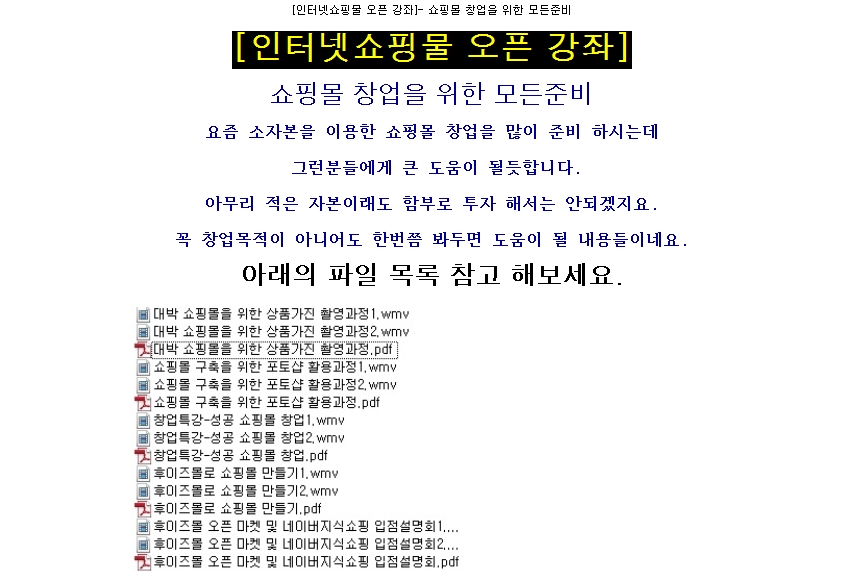 [인터넷쇼핑몰 오픈 강좌]- 쇼핑몰 창업을 위한 모든준비

[인터넷쇼핑몰 오픈 강좌]

쇼핑몰 창업을 위한 모든준비

요즘 소자본을 이용한 쇼핑몰 창업을 많이 준비 하시는데

그런분들에게 큰 도움이 될듯합니다.

아무리 적은 자본이래도 함부로 투자 해서는 안되겠지요.

꼭 창업목적이 아니어도 한번쯤 봐두면 도움이 될 내용들이네요.

아래의 파일 목록 참고 해보세요.

대박 쇼핑몰을 위한 상품가진 촬영과정1.wmv
대박 쇼핑몰을 위한 상품가진 촬영과정2.wmv
대박 쇼핑몰을 위한 상품가진 촬영과정.pdf
쇼핑몰 구축을 위한 포토샵 활용과정1.wmv
쇼핑몰 구축을 위한 포토샵 활용과정2.wmv
쇼핑몰 구축을 위한 포토샵 활용과정.pdf
창업특강-성공 쇼핑몰 창업1.wmv
창업특강-성공 쇼핑몰 창업2.wmv
창업특강-성공 쇼핑몰 창업.pdf
후이즈몰로 쇼핑몰 만들기1.wmv
후이즈몰로 쇼핑몰 만들기2.wmv
후이즈몰로 쇼핑몰 만들기.pdf
후이즈몰 오픈 마켓 및 네이버지식쇼핑 입점설명회1....
후이즈몰 오픈 마켓 및 네이버지식쇼핑 입점설명회2....
후이즈몰 오픈 마켓 및 네이버지식쇼핑 입점설명회.pdf